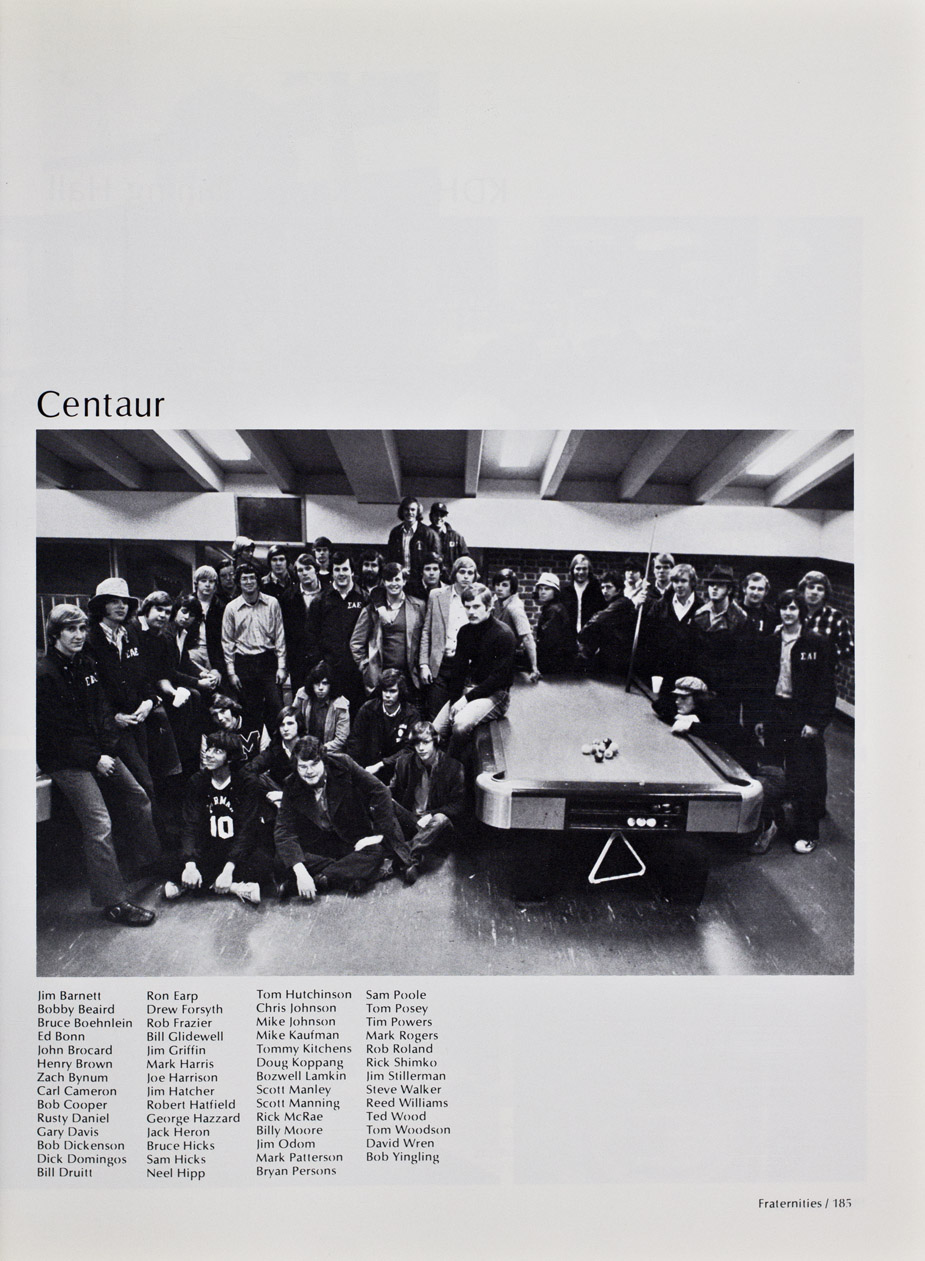 Centaur

Jim Barnett
Bobby Beaird
Bruce Boehnlein
Ed Bonn
John Brocard
Henry Brown
Zach Bynum
Carl Cameron
Bob Cooper
Rusty Daniel
Gary Davis
Bob Dickenson
Dick Domingos
Bill Druitt

Ron Earp
Drew Forsyth
Rob Frazier
Bill Glidewell
Jim Griffin
Mark Harris
Joe Harrison
Jim Hatcher
Robert Hatfield
George Hazzard
Jack Heron
Bruce Hicks
Sam Hicks
Neel Hipp

Tom Hutchinson
Chris Johnson
Mike Johnson
Mike Kaufman
Tommy Kitchens
Doug Koppang
Bozwell Lamkin
Scott Manley
Scott Manning
Rick McRae
Billy Moore
Jim Odom
Mark Patterson
Bryan Persons

Sam Poole
Tom Posey
Tim Powers
Mark Rogers
Rob Roland
Rick Shimko
Jim Stillerman
Steve Walker
Reed Williams
Ted Wood
Tom Woodson
David Wren
Bob Yingling

Fraternities / 185